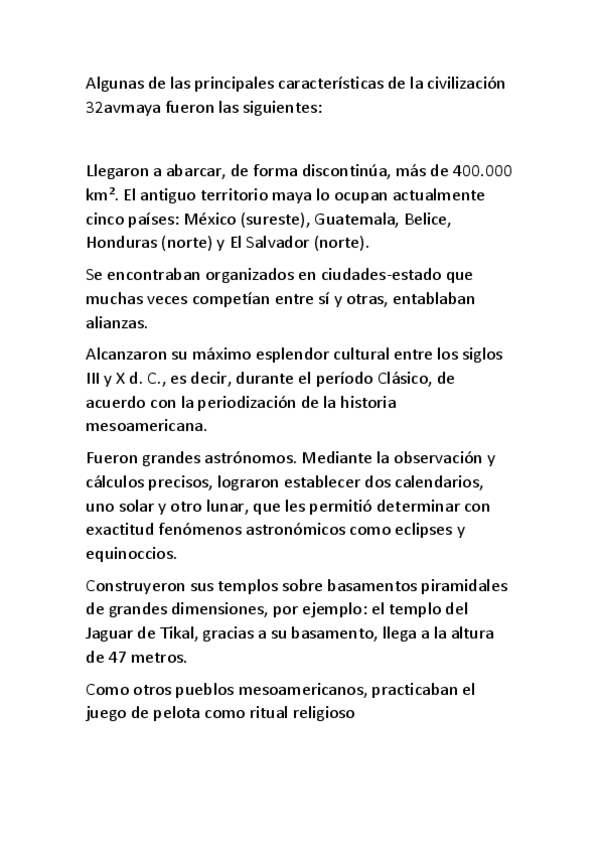 Algunas de las principales características de la civilización 32avmaya fueron las siguientes:

Llegaron a abarcar, de forma discontinúa, más de 400.000 km². El antiguo territorio maya lo ocupan actualmente cinco países: México (sureste), Guatemala, Belice, Honduras (norte) y El Salvador (norte).

Se encontraban organizados en ciudades-estado que muchas veces competían entre sí y otras, entablaban alianzas.

Alcanzaron su máximo esplendor cultural entre los siglos III y X d. C., es decir, durante el período Clásico, de acuerdo con la periodización de la historia mesoamericana.

Fueron grandes astrónomos. Mediante la observación y cálculos precisos, lograron establecer dos calendarios, uno solar y otro lunar, que les permitió determinar con exactitud fenómenos astronómicos como eclipses y equinoccios.

Construyeron sus templos sobre basamentos piramidales de grandes dimensiones, por ejemplo: el templo del Jaguar de Tikal, gracias a su basamento, llega a la altura de 47 metros.

Como otros pueblos mesoamericanos, practicaban el juego de pelota como ritual religioso